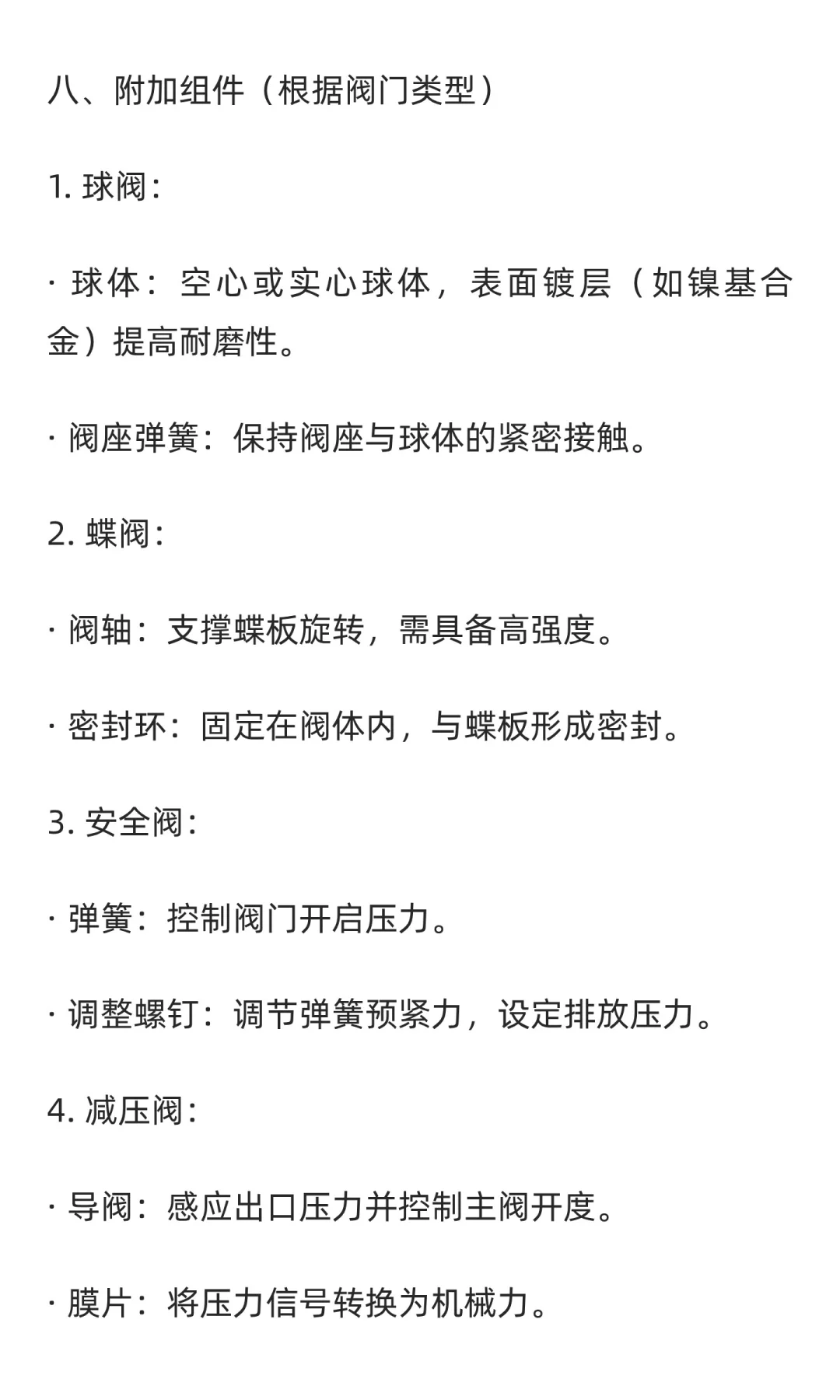 八、附加组件（根据阀门类型）

1. 球阀：

· 球体：空心或实心球体，表面镀层（如镍基合金）提高耐磨性。

· 阀座弹簧：保持阀座与球体的紧密接触。

2. 蝶阀：

· 阀轴：支撑蝶板旋转，需具备高强度。

· 密封环：固定在阀体内，与蝶板形成密封。

3. 安全阀：

· 弹簧：控制阀门开启压力。

· 调整螺钉：调节弹簧预紧力，设定排放压力。

4. 减压阀：

· 导阀：感应出口压力并控制主阀开度。

· 膜片：将压力信号转换为机械力。